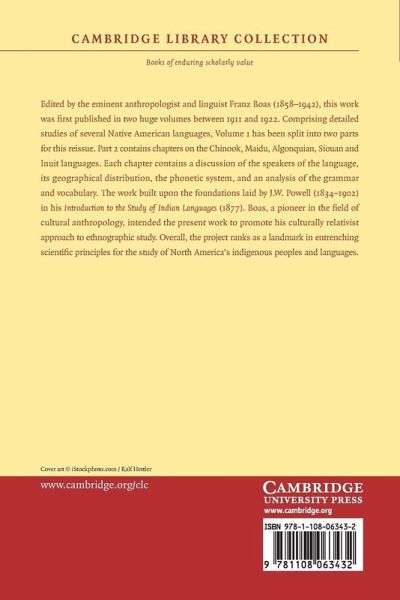 CAMBRIDGE LIBRARY COLLECTION

Books of enduring scholarly value

Edited by the eminent anthropologist and linguist Franz Boas (1858–1942), this work was first published in two huge volumes between 1911 and 1922. Comprising detailed studies of several Native American languages, Volume 1 has been split into two parts for this reissue. Part 2 contains chapters on the Chinook, Maidu, Algonquian, Siouan and Inuit languages. Each chapter contains a discussion of the speakers of the language, its geographical distribution, the phonetic system, and an analysis of the grammar and vocabulary. The work built upon the foundations laid by J.W. Powell (1834–1902) in his Introduction to the Study of Indian Languages (1877). Boas, a pioneer in the field of cultural anthropology, intended the present work to promote his culturally relativist approach to ethnographic study. Overall, the project ranks as a landmark in entrenching scientific principles for the study of North America's indigenous peoples and languages.

Cover art © iStockphoto.com / Ralf Hettler

www.cambridge.org/clc

CAMBRIDGE
UNIVERSITY PRESS
www.cambridge.org

ISBN 978-1-108-06343-2

9 781108 063432